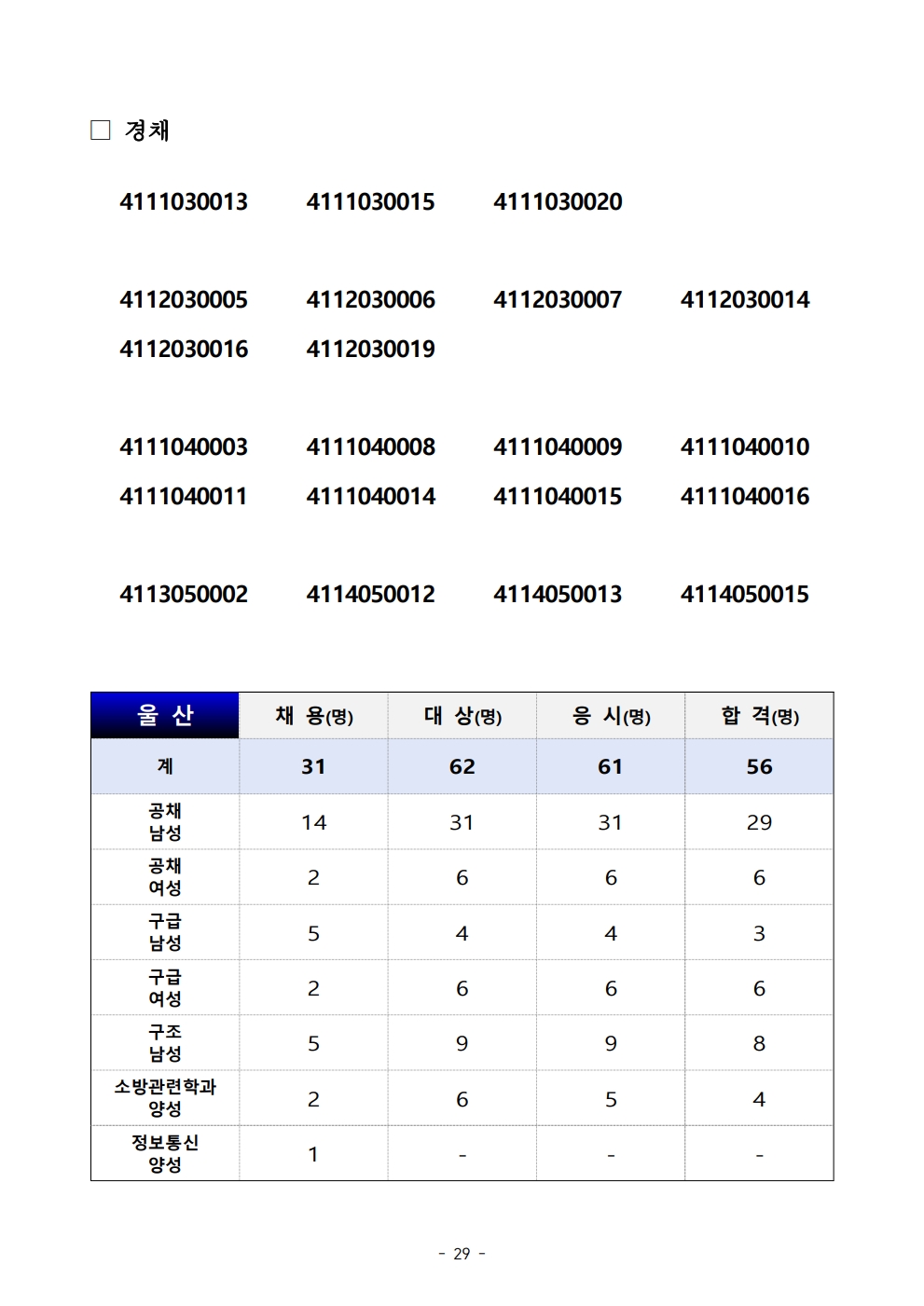 □ 경채

4111030013 4111030015 4111030020

4112030005 4112030006 4112030007 4112030014
4112030016 4112030019

4111040003 4111040008 4111040009 4111040010
4111040011 4111040014 4111040015 4111040016

4113050002 4114050012 4114050013 4114050015

| 울 산 | 채 용(명) | 대 상(명) | 응 시(명) | 합 격(명) |
|---|---|---|---|---|
| 계 | 31 | 62 | 61 | 56 |
| 공채 남성 | 14 | 31 | 31 | 29 |
| 공채 여성 | 2 | 6 | 6 | 6 |
| 구급 남성 | 5 | 4 | 4 | 3 |
| 구급 여성 | 2 | 6 | 6 | 6 |
| 구조 남성 | 5 | 9 | 9 | 8 |
| 소방관련학과 양성 | 2 | 6 | 5 | 4 |
| 정보통신 양성 | 1 | - | - | - |

- 29 -